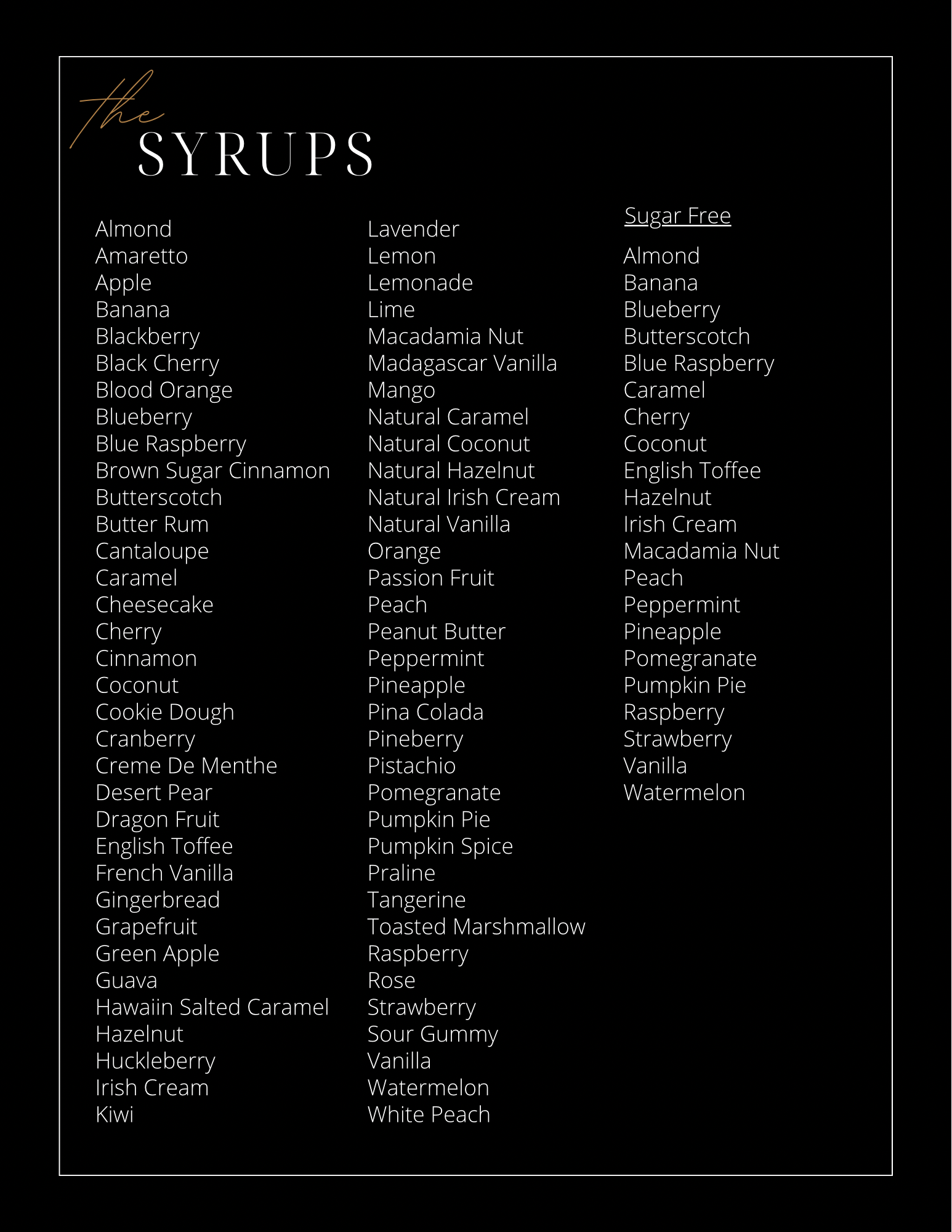 the
SYRUPS

Almond
Amaretto
Apple
Banana
Blackberry
Black Cherry
Blood Orange
Blueberry
Blue Raspberry
Brown Sugar Cinnamon
Butterscotch
Butter Rum
Cantaloupe
Caramel
Cheesecake
Cherry
Cinnamon
Coconut
Cookie Dough
Cranberry
Creme De Menthe
Desert Pear
Dragon Fruit
English Toffee
French Vanilla
Gingerbread
Grapefruit
Green Apple
Guava
Hawaiin Salted Caramel
Hazelnut
Huckleberry
Irish Cream
Kiwi

Lavender
Lemon
Lemonade
Lime
Macadamia Nut
Madagascar Vanilla
Mango
Natural Caramel
Natural Coconut
Natural Hazelnut
Natural Irish Cream
Natural Vanilla
Orange
Passion Fruit
Peach
Peanut Butter
Peppermint
Pineapple
Pina Colada
Pineberry
Pistachio
Pomegranate
Pumpkin Pie
Pumpkin Spice
Praline
Tangerine
Toasted Marshmallow
Raspberry
Rose
Strawberry
Sour Gummy
Vanilla
Watermelon
White Peach

Sugar Free

Almond
Banana
Blueberry
Butterscotch
Blue Raspberry
Caramel
Cherry
Coconut
English Toffee
Hazelnut
Irish Cream
Macadamia Nut
Peach
Peppermint
Pineapple
Pomegranate
Pumpkin Pie
Raspberry
Strawberry
Vanilla
Watermelon